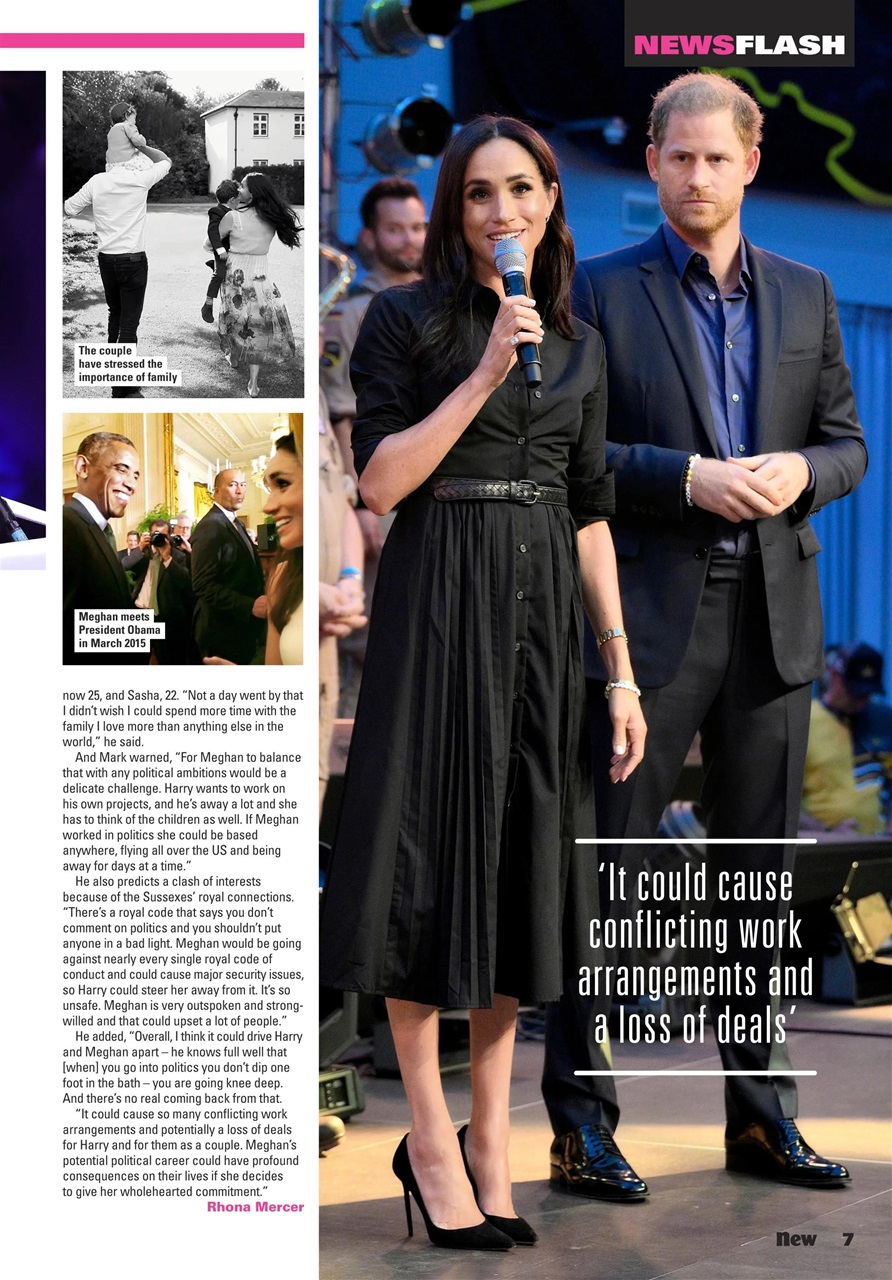 NEWSFLASH

The couple have stressed the importance of family

Meghan meets President Obama in March 2015

now 25, and Sasha, 22. "Not a day went by that I didn't wish I could spend more time with the family I love more than anything else in the world," he said.

And Mark warned, "For Meghan to balance that with any political ambitions would be a delicate challenge. Harry wants to work on his own projects, and he's away a lot and she has to think of the children as well. If Meghan worked in politics she could be based anywhere, flying all over the US and being away for days at a time."

He also predicts a clash of interests because of the Sussexes' royal connections. "There's a royal code that says you don't comment on politics and you shouldn't put anyone in a bad light. Meghan would be going against nearly every single royal code of conduct and could cause major security issues, so Harry could steer her away from it. It's so unsafe. Meghan is very outspoken and strong-willed and that could upset a lot of people."

He added, "Overall, I think it could drive Harry and Meghan apart – he knows full well that [when] you go into politics you don't dip one foot in the bath – you are going knee deep. And there's no real coming back from that.

"It could cause so many conflicting work arrangements and potentially a loss of deals for Harry and for them as a couple. Meghan's potential political career could have profound consequences on their lives if she decides to give her wholehearted commitment."

Rhona Mercer

'It could cause conflicting work arrangements and a loss of deals'

New 7